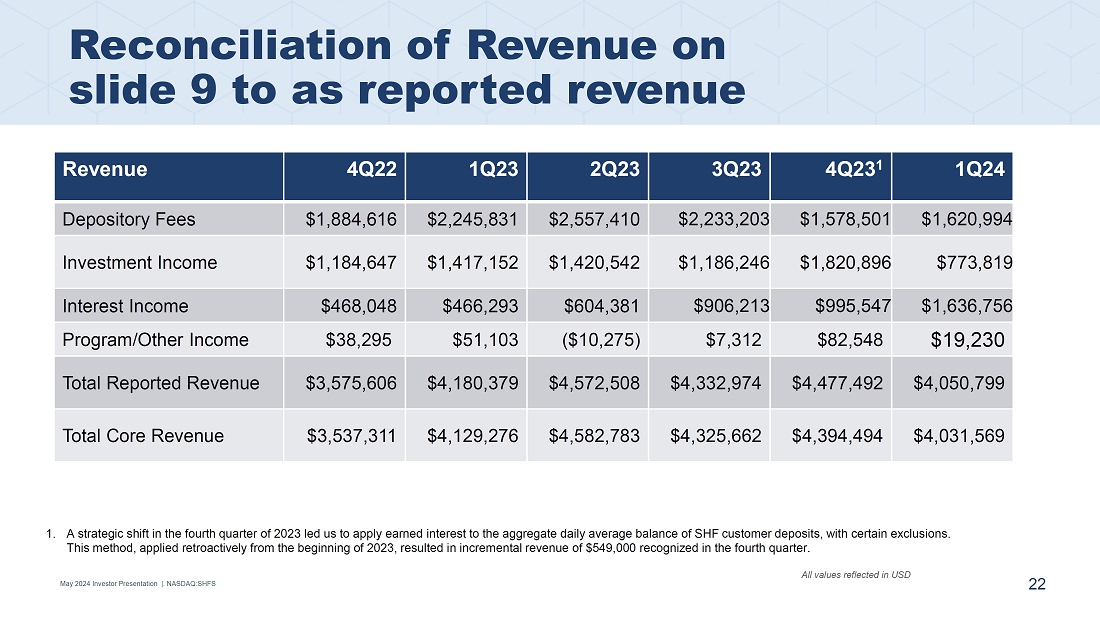 Reconciliation of Revenue on slide 9 to as reported revenue

| Revenue | 4Q22 | 1Q23 | 2Q23 | 3Q23 | 4Q23$^1$ | 1Q24 |
|---|---|---|---|---|---|---|
| Depository Fees | $1,884,616 | $2,245,831 | $2,557,410 | $2,233,203 | $1,578,501 | $1,620,994 |
| Investment Income | $1,184,647 | $1,417,152 | $1,420,542 | $1,186,246 | $1,820,896 | $773,819 |
| Interest Income | $468,048 | $466,293 | $604,381 | $906,213 | $995,547 | $1,636,756 |
| Program/Other Income | $38,295 | $51,103 | ($10,275) | $7,312 | $82,548 | $19,230 |
| Total Reported Revenue | $3,575,606 | $4,180,379 | $4,572,508 | $4,332,974 | $4,477,492 | $4,050,799 |
| Total Core Revenue | $3,537,311 | $4,129,276 | $4,582,783 | $4,325,662 | $4,394,494 | $4,031,569 |

1. A strategic shift in the fourth quarter of 2023 led us to apply earned interest to the aggregate daily average balance of SHF customer deposits, with certain exclusions. This method, applied retroactively from the beginning of 2023, resulted in incremental revenue of $549,000 recognized in the fourth quarter.

All values reflected in USD

May 2024 Investor Presentation | NASDAQ:SHFS

22